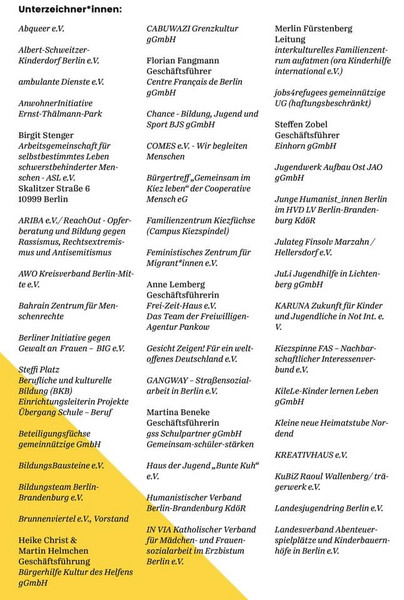 Unterzeichner*innen:

Abqueer e.V.

Albert-Schweitzer-Kinderdorf Berlin e.V.

ambulante Dienste e.V.

AnwohnerInitiative Ernst-Thälmann-Park

Birgit Stenger
Arbeitsgemeinschaft für selbstbestimmtes Leben schwerstbehinderter Menschen - ASL e.V.
Skalitzer Straße 6
10999 Berlin

ARIBA e.V./ ReachOut - Opferberatung und Bildung gegen Rassismus, Rechtsextremismus und Antisemitismus

AWO Kreisverband Berlin-Mitte e.V.

Bahrain Zentrum für Menschenrechte

Berliner Initiative gegen Gewalt an Frauen – BIG e.V.

Steffi Platz
Berufliche und kulturelle Bildung (BKB)
Einrichtungsleiterin Projekte Übergang Schule – Beruf

Beteiligungsfüchse gemeinnützige GmbH

BildungsBausteine e.V.

Bildungsteam Berlin-Brandenburg e.V.

Brunnenviertel e.V., Vorstand

Heike Christ &
Martin Helmchen
Geschäftsführung
Bürgerhilfe Kultur des Helfens gGmbH

CABUWAZI Grenzkultur gGmbH

Florian Fangmann
Geschäftsführer
Centre Français de Berlin gGmbH

Chance - Bildung, Jugend und Sport BJS gGmbH

COMES e.V. - Wir begleiten Menschen

Bürgertreff „Gemeinsam im Kiez leben" der Cooperative Mensch eG

Familienzentrum Kiezfüchse (Campus Kiezspindel)

Feministisches Zentrum für Migrant*innen e.V.

Anne Lemberg
Geschäftsführerin
Frei-Zeit-Haus e.V.
Das Team der Freiwilligen-Agentur Pankow

Gesicht Zeigen! Für ein weltoffenes Deutschland e.V.

GANGWAY – Straßensozialarbeit in Berlin e.V.

Martina Beneke
Geschäftsführerin
gss Schulpartner gGmbH
Gemeinsam-schüler-stärken

Haus der Jugend „Bunte Kuh" e.V.

Humanistischer Verband Berlin-Brandenburg KdöR

IN VIA Katholischer Verband für Mädchen- und Frauensozialarbeit im Erzbistum Berlin e.V.

Merlin Fürstenberg
Leitung
interkulturelles Familienzentrum aufatmen (ora Kinderhilfe international e.V.)

jobs4refugees gemeinnützige UG (haftungsbeschränkt)

Steffen Zobel
Geschäftsführer
Einhorn gGmbH

Jugendwerk Aufbau Ost JAO gGmbH

Junge Humanist_innen Berlin im HVD LV Berlin-Brandenburg KdöR

Julateg Finsolv Marzahn / Hellersdorf e.V.

JuLi Jugendhilfe in Lichtenberg gGmbH

KARUNA Zukunft für Kinder und Jugendliche in Not Int. e. V.

Kiezspinne FAS – Nachbarschaftlicher Interessenverbund e.V.

KileLe-Kinder lernen Leben gGmbH

Kleine neue Heimatstube Nordend

KREATIVHAUS e.V.

KuBiZ Raoul Wallenberg/ trägerwerk e.V.

Landesjugendring Berlin e.V.

Landesverband Abenteuerspielplätze und Kinderbauernhöfe in Berlin e.V.